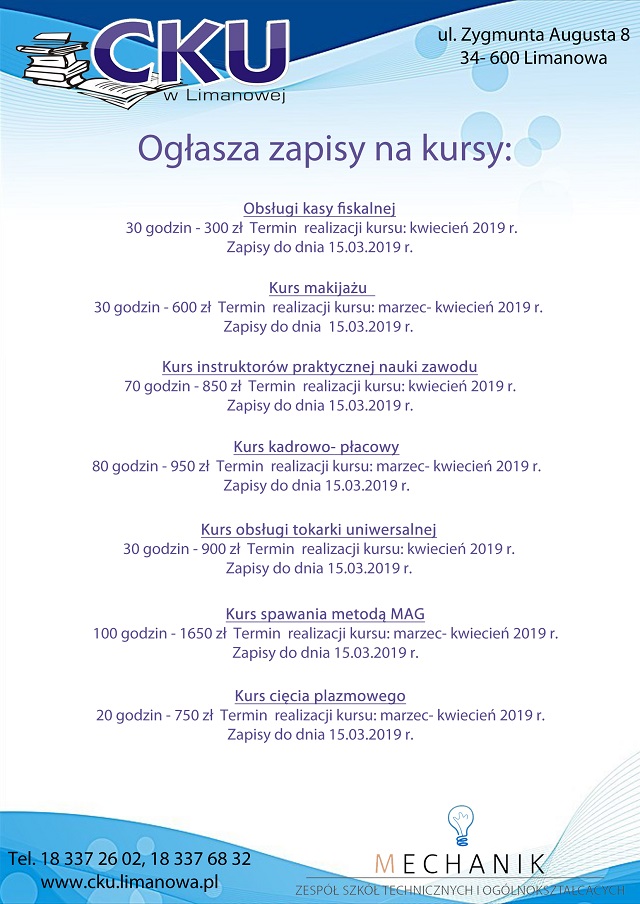 CKU
w Limanowej

ul. Zygmunta Augusta 8
34- 600 Limanowa

Ogłasza zapisy na kursy:

Obsługi kasy fiskalnej
30 godzin - 300 zł Termin realizacji kursu: kwiecień 2019 r.
Zapisy do dnia 15.03.2019 r.

Kurs makijażu
30 godzin - 600 zł Termin realizacji kursu: marzec- kwiecień 2019 r.
Zapisy do dnia 15.03.2019 r.

Kurs instruktorów praktycznej nauki zawodu
70 godzin - 850 zł Termin realizacji kursu: kwiecień 2019 r.
Zapisy do dnia 15.03.2019 r.

Kurs kadrowo- płacowy
80 godzin - 950 zł Termin realizacji kursu: marzec- kwiecień 2019 r.
Zapisy do dnia 15.03.2019 r.

Kurs obsługi tokarki uniwersalnej
30 godzin - 900 zł Termin realizacji kursu: kwiecień 2019 r.
Zapisy do dnia 15.03.2019 r.

Kurs spawania metodą MAG
100 godzin - 1650 zł Termin realizacji kursu: marzec- kwiecień 2019 r.
Zapisy do dnia 15.03.2019 r.

Kurs cięcia plazmowego
20 godzin - 750 zł Termin realizacji kursu: marzec- kwiecień 2019 r.
Zapisy do dnia 15.03.2019 r.

Tel. 18 337 26 02, 18 337 68 32
www.cku.limanowa.pl

MECHANIK
ZESPÓŁ SZKÓŁ TECHNICZNYCH I OGÓLNOKSZTAŁCĄCYCH